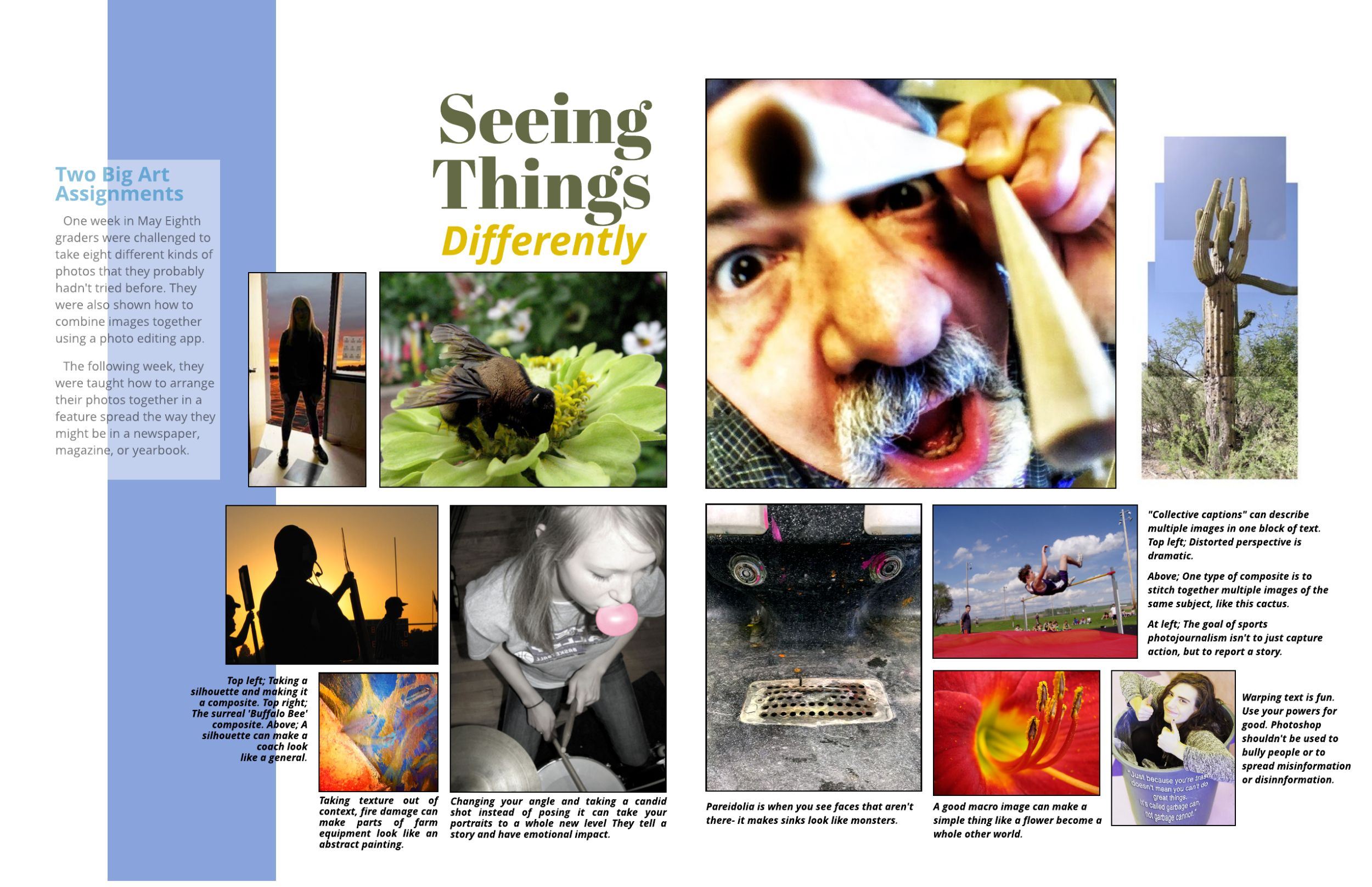 Two Big Art Assignments

One week in May Eighth graders were challenged to take eight different kinds of photos that they probably hadn't tried before. They were also shown how to combine images together using a photo editing app.

The following week, they were taught how to arrange their photos together in a feature spread the way they might be in a newspaper, magazine, or yearbook.

Seeing Things Differently

Top left; Taking a silhouette and making it a composite. Top right; The surreal 'Buffalo Bee' composite. Above; A silhouette can make a coach look like a general.

Taking texture out of context, fire damage can make parts of farm equipment look like an abstract painting.

Changing your angle and taking a candid shot instead of posing it can take your portraits to a whole new level They tell a story and have emotional impact.

Pareidolia is when you see faces that aren't there- it makes sinks look like monsters.

"Collective captions" can describe multiple images in one block of text. Top left; Distorted perspective is dramatic.

Above; One type of composite is to stitch together multiple images of the same subject, like this cactus.

At left; The goal of sports photojournalism isn't to just capture action, but to report a story.

A good macro image can make a simple thing like a flower become a whole other world.

"Just because you're trash doesn't mean you can't do great things. It's called garbage can, not garbage cannot."

Warping text is fun. Use your powers for good. Photoshop shouldn't be used to bully people or to spread misinformation or disinnformation.